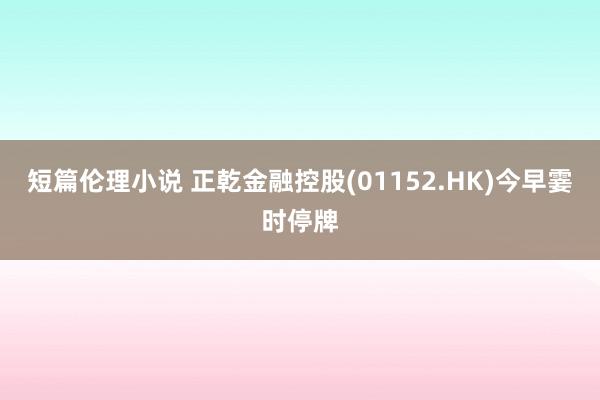 短篇伦理小说 正乾金融控股(01152.HK)今早霎时停牌